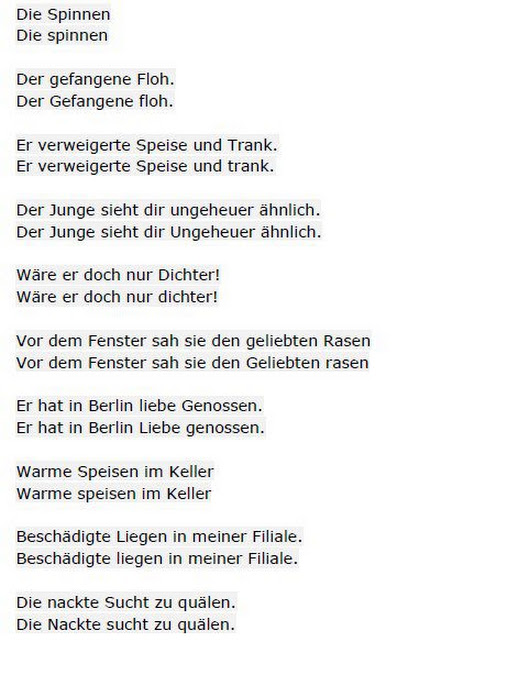 Die Spinnen
Die spinnen

Der gefangene Floh.
Der Gefangene floh.

Er verweigerte Speise und Trank.
Er verweigerte Speise und trank.

Der Junge sieht dir ungeheuer ähnlich.
Der Junge sieht dir Ungeheuer ähnlich.

Wäre er doch nur Dichter!
Wäre er doch nur dichter!

Vor dem Fenster sah sie den geliebten Rasen
Vor dem Fenster sah sie den Geliebten rasen

Er hat in Berlin liebe Genossen.
Er hat in Berlin Liebe genossen.

Warme Speisen im Keller
Warme speisen im Keller

Beschädigte Liegen in meiner Filiale.
Beschädigte liegen in meiner Filiale.

Die nackte Sucht zu quälen.
Die Nackte sucht zu quälen.